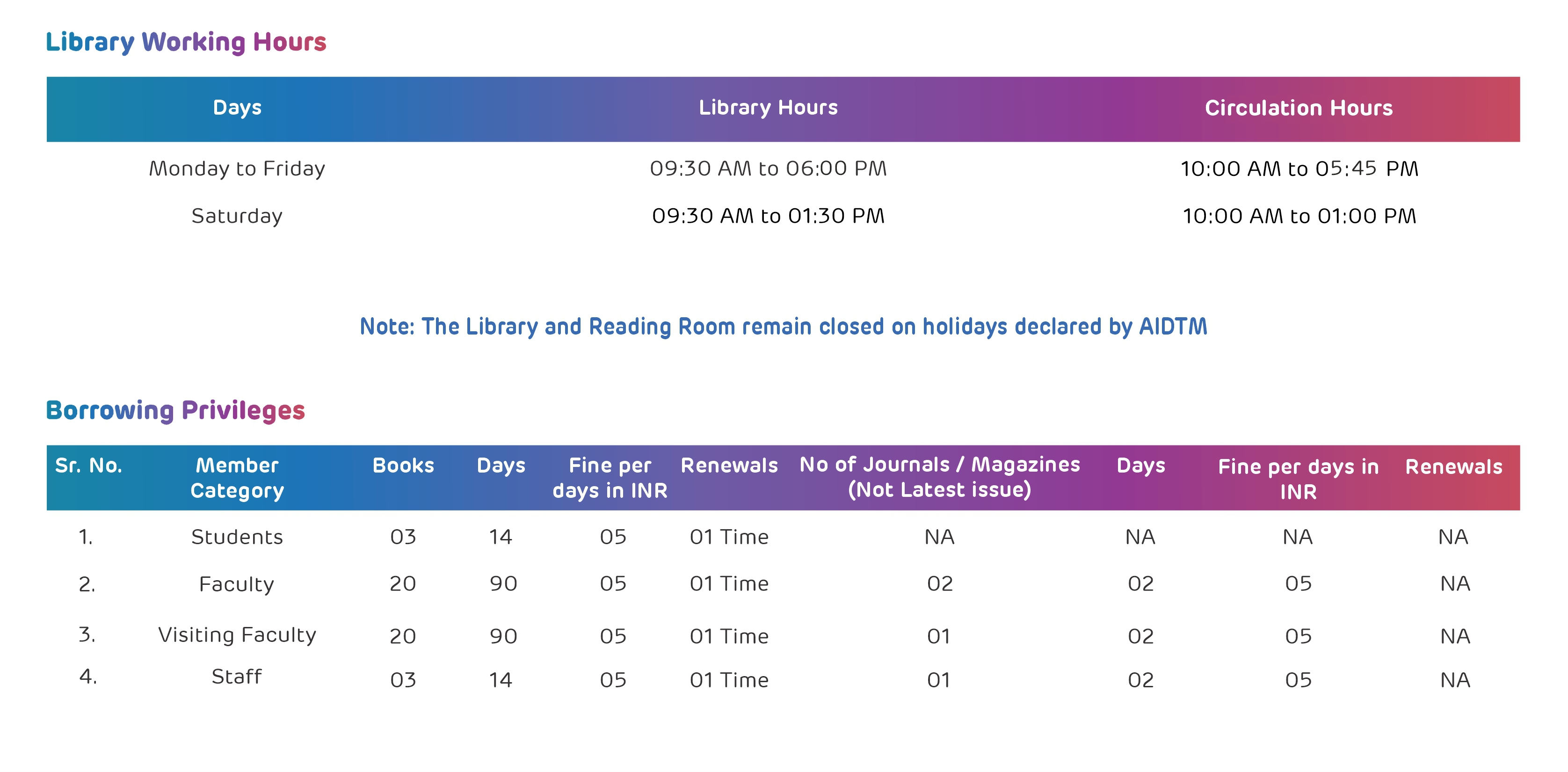 Library Working Hours

| Days | Library Hours | Circulation Hours |
|---|---|---|
| Monday to Friday | 09:30 AM to 06:00 PM | 10:00 AM to 05:45 PM |
| Saturday | 09:30 AM to 01:30 PM | 10:00 AM to 01:00 PM |

Note: The Library and Reading Room remain closed on holidays declared by AIDTM

Borrowing Privileges

| Sr. No. | Member Category | Books | Days | Fine per days in INR | Renewals | No of Journals / Magazines (Not Latest issue) | Days | Fine per days in INR | Renewals |
|---|---|---|---|---|---|---|---|---|---|
| 1. | Students | 03 | 14 | 05 | 01 Time | NA | NA | NA | NA |
| 2. | Faculty | 20 | 90 | 05 | 01 Time | 02 | 02 | 05 | NA |
| 3. | Visiting Faculty | 20 | 90 | 05 | 01 Time | 01 | 02 | 05 | NA |
| 4. | Staff | 03 | 14 | 05 | 01 Time | 01 | 02 | 05 | NA |